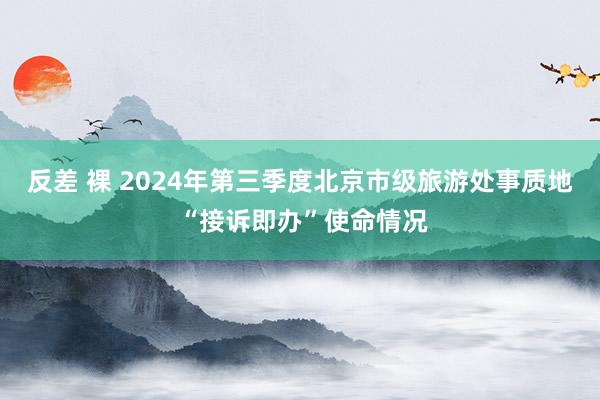 反差 裸 2024年第三季度北京市级旅游处事质地“接诉即办”使命情况